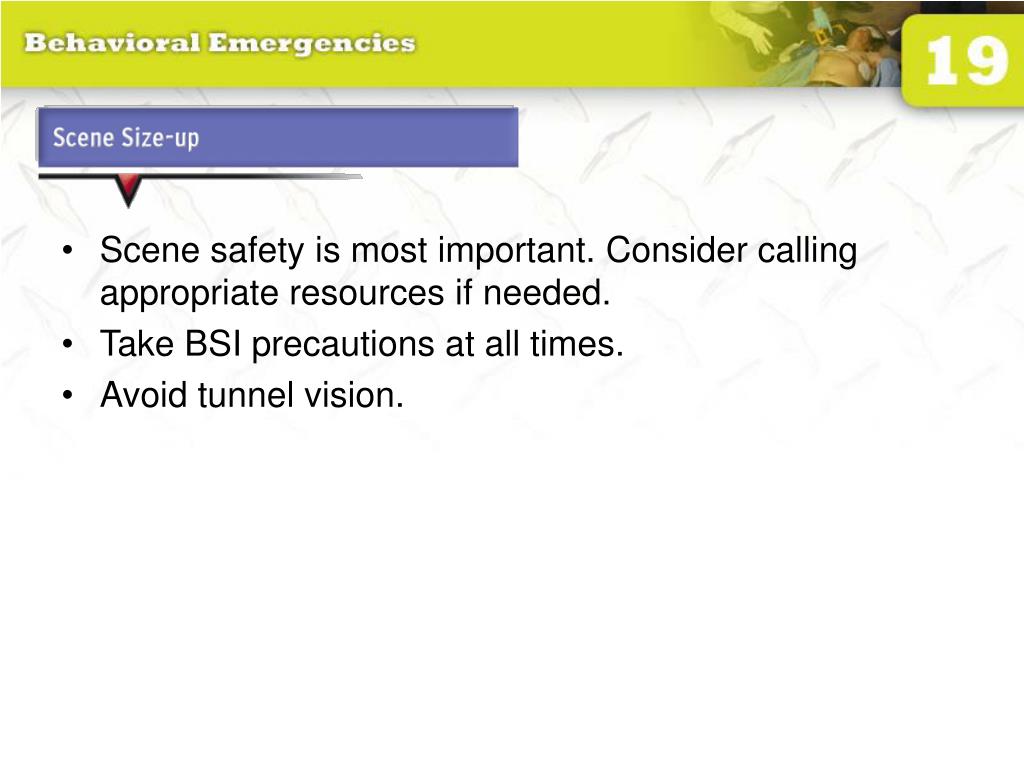 Behavioral Emergencies

19

Scene Size-up

• Scene safety is most important. Consider calling appropriate resources if needed.
• Take BSI precautions at all times.
• Avoid tunnel vision.